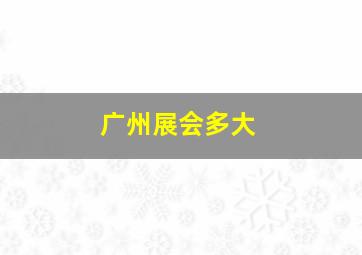 广州展会多大